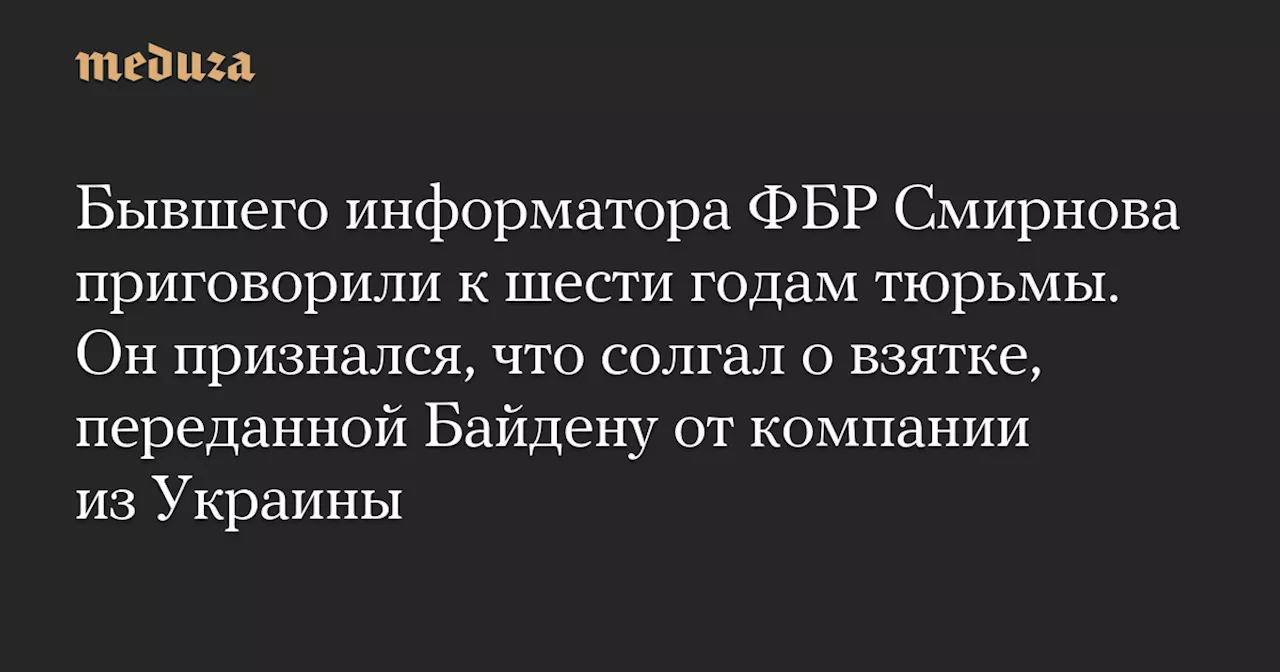 meduza

Бывшего информатора ФБР Смирнова приговорили к шести годам тюрьмы. Он признался, что солгал о взятке, переданной Байдену от компании из Украины